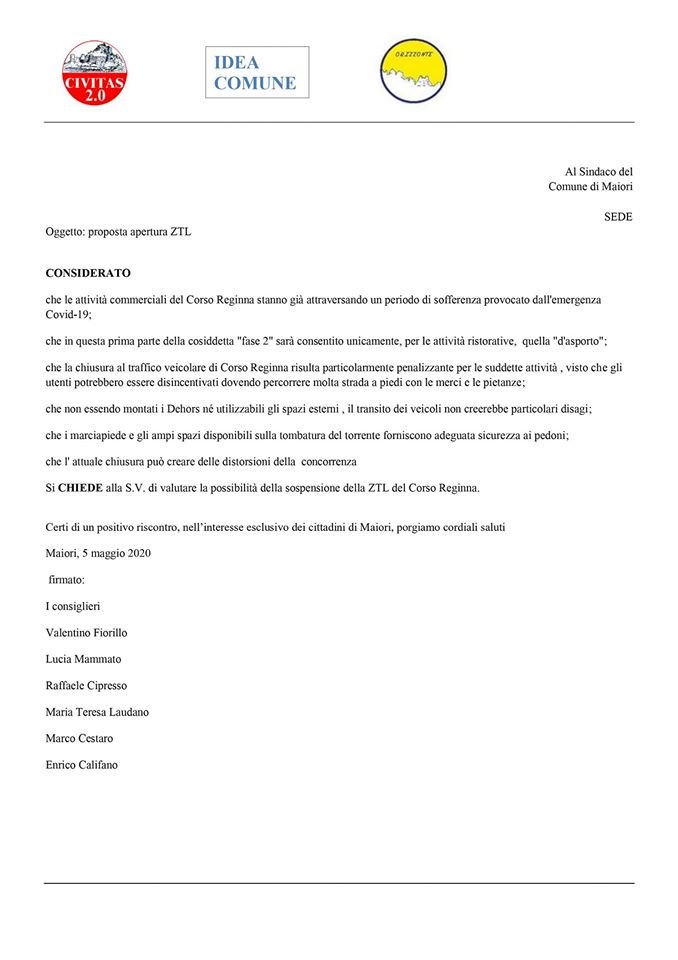 CIVITAS 2.0

IDEA COMUNE

ORIZZONTE

Al Sindaco del
Comune di Maiori

SEDE

Oggetto: proposta apertura ZTL

CONSIDERATO

che le attività commerciali del Corso Reginna stanno già attraversando un periodo di sofferenza provocato dall'emergenza Covid-19;

che in questa prima parte della cosiddetta "fase 2" sarà consentito unicamente, per le attività ristorative, quella "d'asporto";

che la chiusura al traffico veicolare di Corso Reginna risulta particolarmente penalizzante per le suddette attività , visto che gli utenti potrebbero essere disincentivati dovendo percorrere molta strada a piedi con le merci e le pietanze;

che non essendo montati i Dehors né utilizzabili gli spazi esterni , il transito dei veicoli non creerebbe particolari disagi;

che i marciapiede e gli ampi spazi disponibili sulla tombatura del torrente forniscono adeguata sicurezza ai pedoni;

che l' attuale chiusura può creare delle distorsioni della concorrenza

Si CHIEDE alla S.V. di valutare la possibilità della sospensione della ZTL del Corso Reginna.

Certi di un positivo riscontro, nell'interesse esclusivo dei cittadini di Maiori, porgiamo cordiali saluti

Maiori, 5 maggio 2020

firmato:

I consiglieri

Valentino Fiorillo

Lucia Mammato

Raffaele Cipresso

Maria Teresa Laudano

Marco Cestaro

Enrico Califano